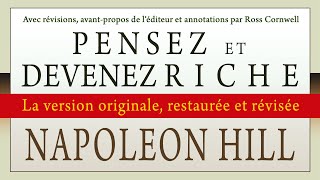 Avec révisions, avant-propos de l'éditeur et annotations par Ross Cornwell

PENSEZ ET DEVENEZ RICHE

La version originale, restaurée et révisée

NAPOLEON HILL